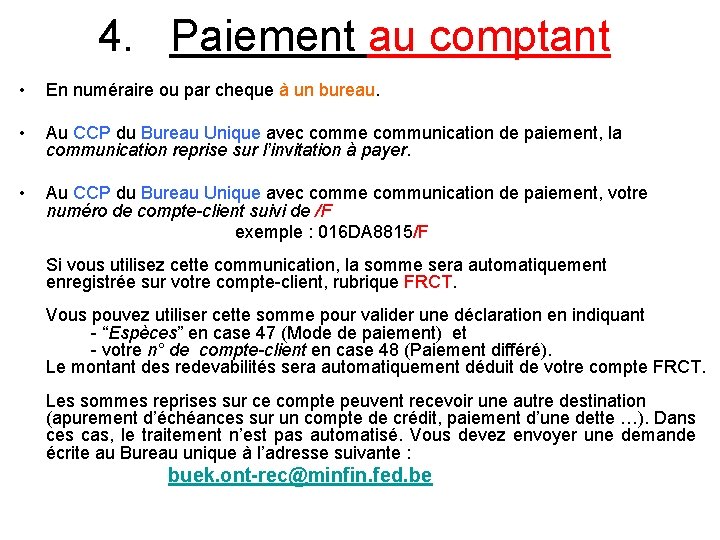 4. Paiement au comptant

• En numéraire ou par cheque à un bureau.

• Au CCP du Bureau Unique avec comme communication de paiement, la communication reprise sur l'invitation à payer.

• Au CCP du Bureau Unique avec comme communication de paiement, votre numéro de compte-client suivi de /F

exemple : 016DA8815/F

Si vous utilisez cette communication, la somme sera automatiquement enregistrée sur votre compte-client, rubrique FRCT.

Vous pouvez utiliser cette somme pour valider une déclaration en indiquant
- "Espèces" en case 47 (Mode de paiement) et
- votre n° de compte-client en case 48 (Paiement différé).
Le montant des redevabilités sera automatiquement déduit de votre compte FRCT.

Les sommes reprises sur ce compte peuvent recevoir une autre destination (apurement d'échéances sur un compte de crédit, paiement d'une dette …). Dans ces cas, le traitement n'est pas automatisé. Vous devez envoyer une demande écrite au Bureau unique à l'adresse suivante :

buek.ont-rec@minfin.fed.be